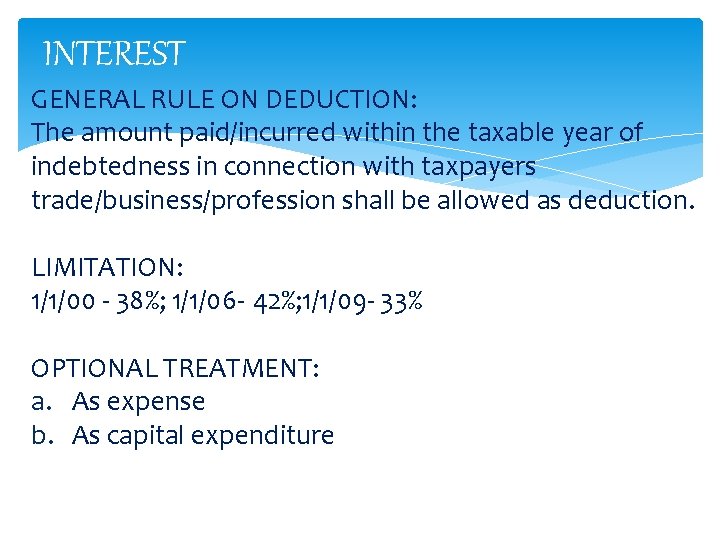 INTEREST

GENERAL RULE ON DEDUCTION:
The amount paid/incurred within the taxable year of indebtedness in connection with taxpayers trade/business/profession shall be allowed as deduction.

LIMITATION:
1/1/00 - 38%; 1/1/06- 42%;1/1/09- 33%

OPTIONAL TREATMENT:
a. As expense
b. As capital expenditure